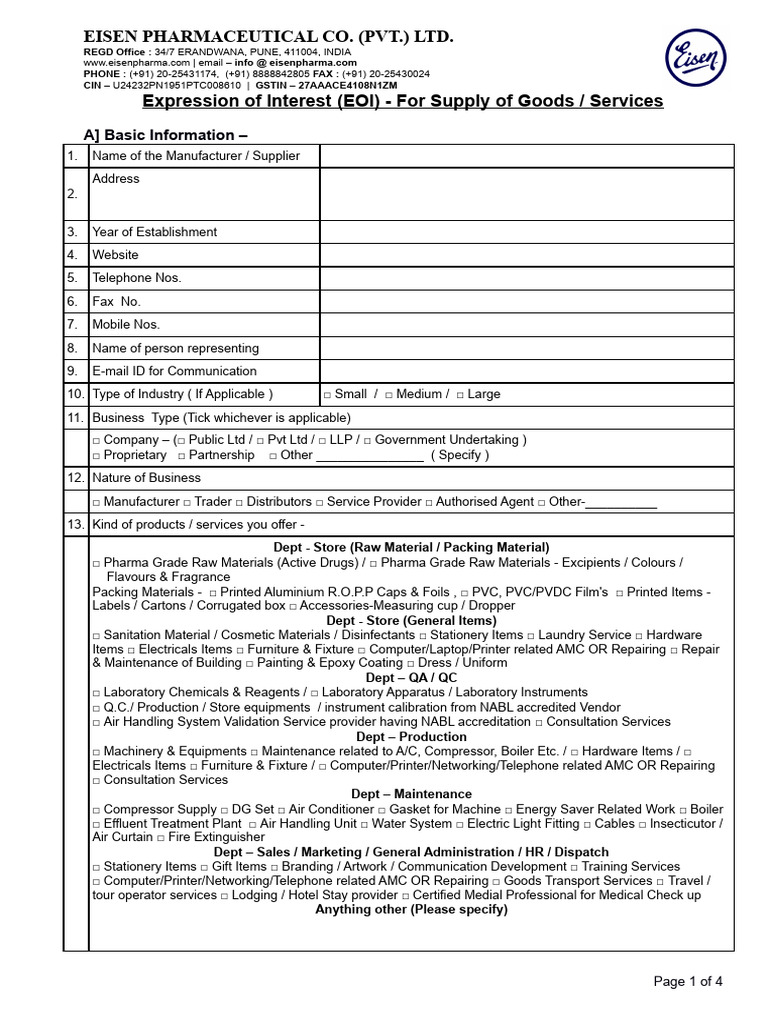 EISEN PHARMACEUTICAL CO. (PVT.) LTD.
REGD Office : 34/7 ERANDWANA, PUNE, 411004, INDIA
www.eisenpharma.com | email – info @ eisenpharma.com
PHONE : (+91) 20-25431174, (+91) 8888842805 FAX : (+91) 20-25430024
CIN – U24232PN1951PTC008610 | GSTIN – 27AAACE4108N1ZM

Eisen

Expression of Interest (EOI) - For Supply of Goods / Services

A] Basic Information –

| | | |
|---|---|---|
| 1. | Name of the Manufacturer / Supplier | |
| 2. | Address | |
| 3. | Year of Establishment | |
| 4. | Website | |
| 5. | Telephone Nos. | |
| 6. | Fax No. | |
| 7. | Mobile Nos. | |
| 8. | Name of person representing | |
| 9. | E-mail ID for Communication | |
| 10. | Type of Industry ( If Applicable ) | □ Small / □ Medium / □ Large |
| 11. | Business Type (Tick whichever is applicable) | |
| | □ Company – (□ Public Ltd / □ Pvt Ltd / □ LLP / □ Government Undertaking ) □ Proprietary □ Partnership □ Other _______________ ( Specify ) | |
| 12. | Nature of Business | |
| | □ Manufacturer □ Trader □ Distributors □ Service Provider □ Authorised Agent □ Other-__________ | |
| 13. | Kind of products / services you offer - | |

Dept - Store (Raw Material / Packing Material)
□ Pharma Grade Raw Materials (Active Drugs) / □ Pharma Grade Raw Materials - Excipients / Colours / Flavours & Fragrance
Packing Materials - □ Printed Aluminium R.O.P.P Caps & Foils , □ PVC, PVC/PVDC Film's □ Printed Items - Labels / Cartons / Corrugated box □ Accessories-Measuring cup / Dropper
Dept - Store (General Items)
□ Sanitation Material / Cosmetic Materials / Disinfectants □ Stationery Items □ Laundry Service □ Hardware Items □ Electricals Items □ Furniture & Fixture □ Computer/Laptop/Printer related AMC OR Repairing □ Repair & Maintenance of Building □ Painting & Epoxy Coating □ Dress / Uniform
Dept – QA / QC
□ Laboratory Chemicals & Reagents / □ Laboratory Apparatus / Laboratory Instruments
□ Q.C./ Production / Store equipments / instrument calibration from NABL accredited Vendor
□ Air Handling System Validation Service provider having NABL accreditation □ Consultation Services
Dept – Production
□ Machinery & Equipments □ Maintenance related to A/C, Compressor, Boiler Etc. / □ Hardware Items / □ Electricals Items □ Furniture & Fixture / □ Computer/Printer/Networking/Telephone related AMC OR Repairing □ Consultation Services
Dept – Maintenance
□ Compressor Supply □ DG Set □ Air Conditioner □ Gasket for Machine □ Energy Saver Related Work □ Boiler □ Effluent Treatment Plant □ Air Handling Unit □ Water System □ Electric Light Fitting □ Cables □ Insecticutor / Air Curtain □ Fire Extinguisher
Dept – Sales / Marketing / General Administration / HR / Dispatch
□ Stationery Items □ Gift Items □ Branding / Artwork / Communication Development □ Training Services □ Computer/Printer/Networking/Telephone related AMC OR Repairing □ Goods Transport Services □ Travel / tour operator services □ Lodging / Hotel Stay provider □ Certified Medial Professional for Medical Check up
Anything other (Please specify)

Page 1 of 4